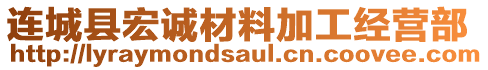 连城县宏诚材料加工经营部
http://lyraymondsaul.cn.coovee.com